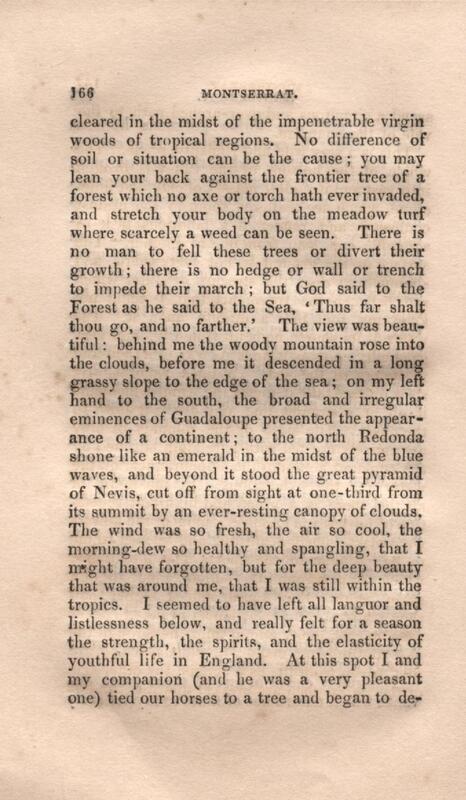 166 MONTSERRAT.

cleared in the midst of the impenetrable virgin woods of tropical regions. No difference of soil or situation can be the cause; you may lean your back against the frontier tree of a forest which no axe or torch hath ever invaded, and stretch your body on the meadow turf where scarcely a weed can be seen. There is no man to fell these trees or divert their growth; there is no hedge or wall or trench to impede their march; but God said to the Forest as he said to the Sea, 'Thus far shalt thou go, and no farther.' The view was beautiful: behind me the woody mountain rose into the clouds, before me it descended in a long grassy slope to the edge of the sea; on my left hand to the south, the broad and irregular eminences of Guadaloupe presented the appearance of a continent; to the north Redonda shone like an emerald in the midst of the blue waves, and beyond it stood the great pyramid of Nevis, cut off from sight at one-third from its summit by an ever-resting canopy of clouds. The wind was so fresh, the air so cool, the morning-dew so healthy and spangling, that I might have forgotten, but for the deep beauty that was around me, that I was still within the tropics. I seemed to have left all languor and listlessness below, and really felt for a season the strength, the spirits, and the elasticity of youthful life in England. At this spot I and my companion (and he was a very pleasant one) tied our horses to a tree and began to de-